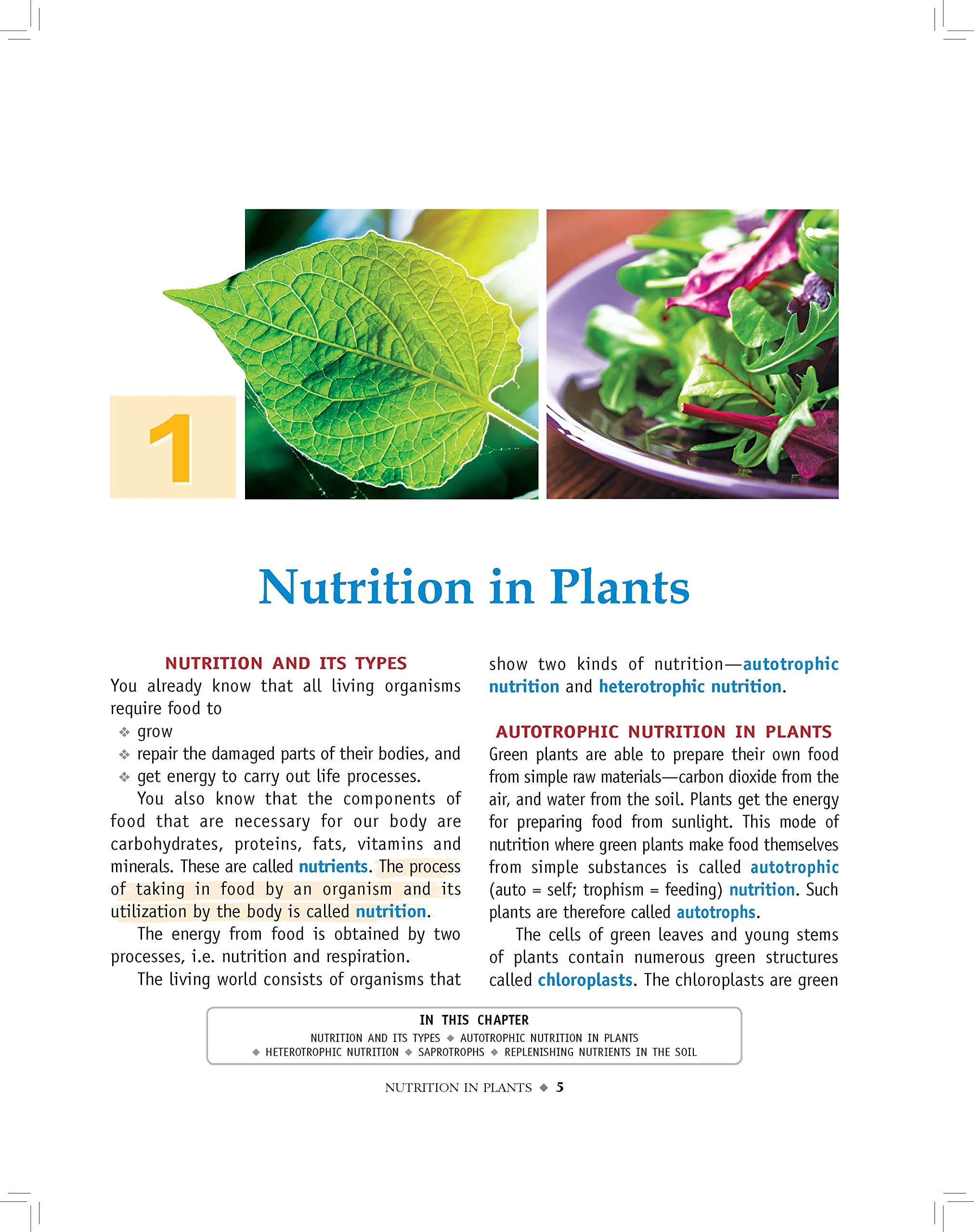 1

Nutrition in Plants

NUTRITION AND ITS TYPES

You already know that all living organisms require food to

❖ grow
❖ repair the damaged parts of their bodies, and
❖ get energy to carry out life processes.

You also know that the components of food that are necessary for our body are carbohydrates, proteins, fats, vitamins and minerals. These are called nutrients. The process of taking in food by an organism and its utilization by the body is called nutrition.

The energy from food is obtained by two processes, i.e. nutrition and respiration.

The living world consists of organisms that show two kinds of nutrition—autotrophic nutrition and heterotrophic nutrition.

AUTOTROPHIC NUTRITION IN PLANTS

Green plants are able to prepare their own food from simple raw materials—carbon dioxide from the air, and water from the soil. Plants get the energy for preparing food from sunlight. This mode of nutrition where green plants make food themselves from simple substances is called autotrophic (auto = self; trophism = feeding) nutrition. Such plants are therefore called autotrophs.

The cells of green leaves and young stems of plants contain numerous green structures called chloroplasts. The chloroplasts are green

IN THIS CHAPTER
NUTRITION AND ITS TYPES ◆ AUTOTROPHIC NUTRITION IN PLANTS
◆ HETEROTROPHIC NUTRITION ◆ SAPROTROPHS ◆ REPLENISHING NUTRIENTS IN THE SOIL

NUTRITION IN PLANTS ◆ 5